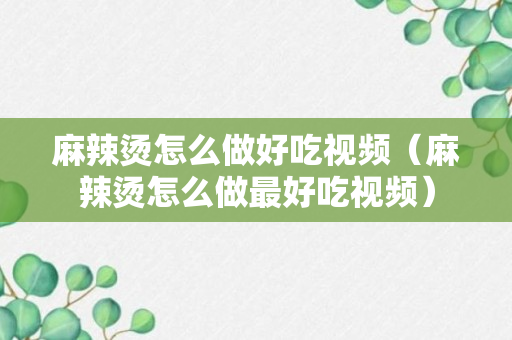 麻辣烫怎么做好吃视频（麻辣烫怎么做最好吃视频）